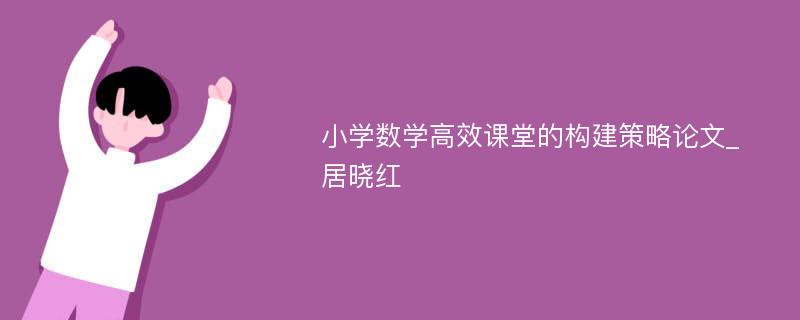 小学数学高效课堂的构建策略论文_居晓红